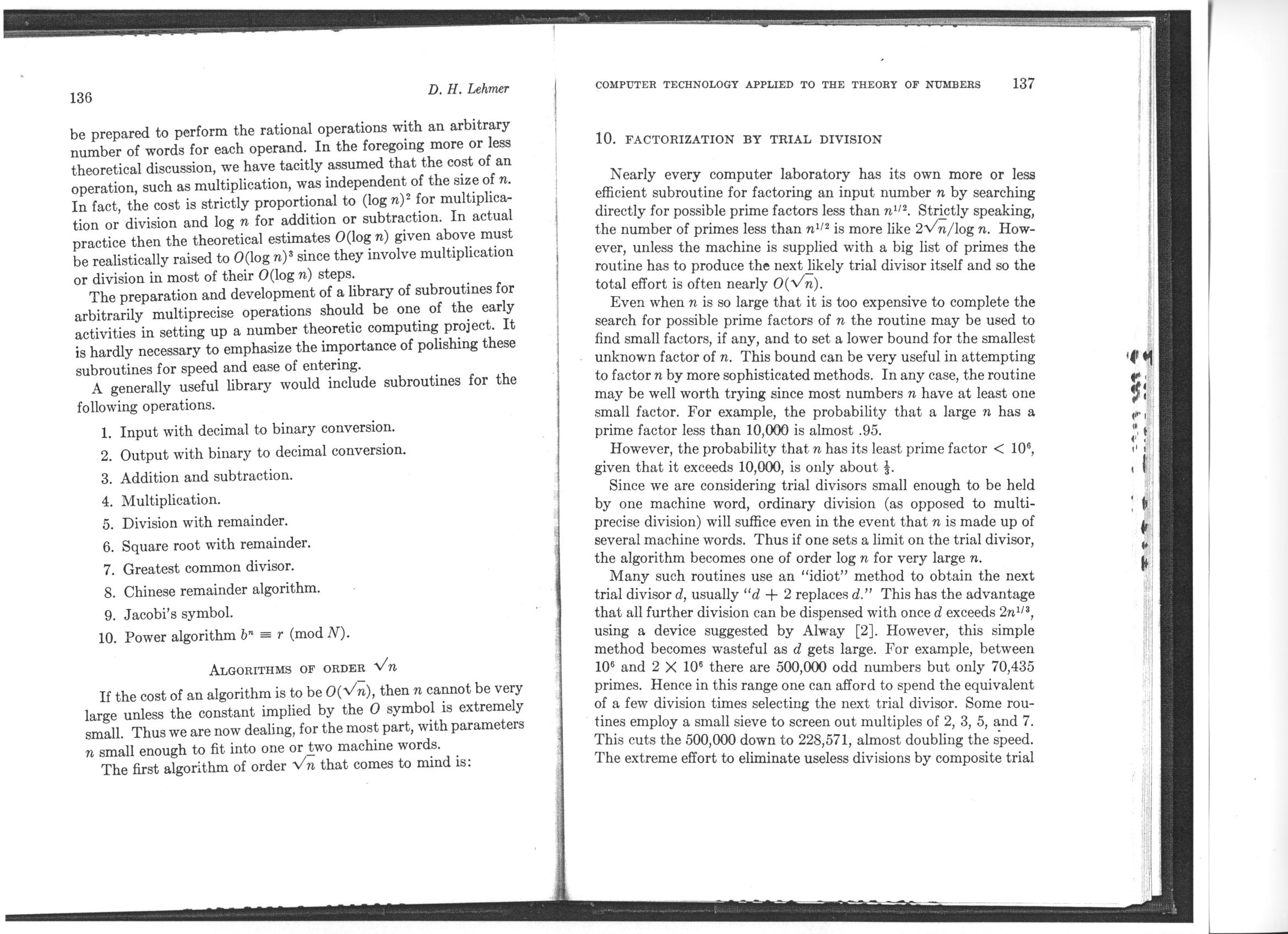 136

D. H. Lehmer

be prepared to perform the rational operations with an arbitrary number of words for each operand. In the foregoing more or less theoretical discussion, we have tacitly assumed that the cost of an operation, such as multiplication, was independent of the size of $n$. In fact, the cost is strictly proportional to $(\log n)^2$ for multiplication or division and $\log n$ for addition or subtraction. In actual practice then the theoretical estimates $O(\log n)$ given above must be realistically raised to $O(\log n)^3$ since they involve multiplication or division in most of their $O(\log n)$ steps.

The preparation and development of a library of subroutines for arbitrarily multiprecise operations should be one of the early activities in setting up a number theoretic computing project. It is hardly necessary to emphasize the importance of polishing these subroutines for speed and ease of entering.

A generally useful library would include subroutines for the following operations.

1. Input with decimal to binary conversion.
2. Output with binary to decimal conversion.
3. Addition and subtraction.
4. Multiplication.
5. Division with remainder.
6. Square root with remainder.
7. Greatest common divisor.
8. Chinese remainder algorithm.
9. Jacobi's symbol.
10. Power algorithm $b^n \equiv r \pmod{N}$.

ALGORITHMS OF ORDER $\sqrt{n}$

If the cost of an algorithm is to be $O(\sqrt{n})$, then $n$ cannot be very large unless the constant implied by the $O$ symbol is extremely small. Thus we are now dealing, for the most part, with parameters $n$ small enough to fit into one or two machine words.

The first algorithm of order $\sqrt{n}$ that comes to mind is:

COMPUTER TECHNOLOGY APPLIED TO THE THEORY OF NUMBERS 137

10. FACTORIZATION BY TRIAL DIVISION

Nearly every computer laboratory has its own more or less efficient subroutine for factoring an input number $n$ by searching directly for possible prime factors less than $n^{1/2}$. Strictly speaking, the number of primes less than $n^{1/2}$ is more like $2\sqrt{n}/\log n$. However, unless the machine is supplied with a big list of primes the routine has to produce the next likely trial divisor itself and so the total effort is often nearly $O(\sqrt{n})$.

Even when $n$ is so large that it is too expensive to complete the search for possible prime factors of $n$ the routine may be used to find small factors, if any, and to set a lower bound for the smallest unknown factor of $n$. This bound can be very useful in attempting to factor $n$ by more sophisticated methods. In any case, the routine may be well worth trying since most numbers $n$ have at least one small factor. For example, the probability that a large $n$ has a prime factor less than 10,000 is almost .95.

However, the probability that $n$ has its least prime factor $< 10^6$, given that it exceeds 10,000, is only about $\frac{1}{3}$.

Since we are considering trial divisors small enough to be held by one machine word, ordinary division (as opposed to multiprecise division) will suffice even in the event that $n$ is made up of several machine words. Thus if one sets a limit on the trial divisor, the algorithm becomes one of order $\log n$ for very large $n$.

Many such routines use an "idiot" method to obtain the next trial divisor $d$, usually "$d + 2$ replaces $d$." This has the advantage that all further division can be dispensed with once $d$ exceeds $2n^{1/3}$, using a device suggested by Alway [2]. However, this simple method becomes wasteful as $d$ gets large. For example, between $10^6$ and $2 \times 10^6$ there are 500,000 odd numbers but only 70,435 primes. Hence in this range one can afford to spend the equivalent of a few division times selecting the next trial divisor. Some routines employ a small sieve to screen out multiples of 2, 3, 5, and 7. This cuts the 500,000 down to 228,571, almost doubling the speed. The extreme effort to eliminate useless divisions by composite trial